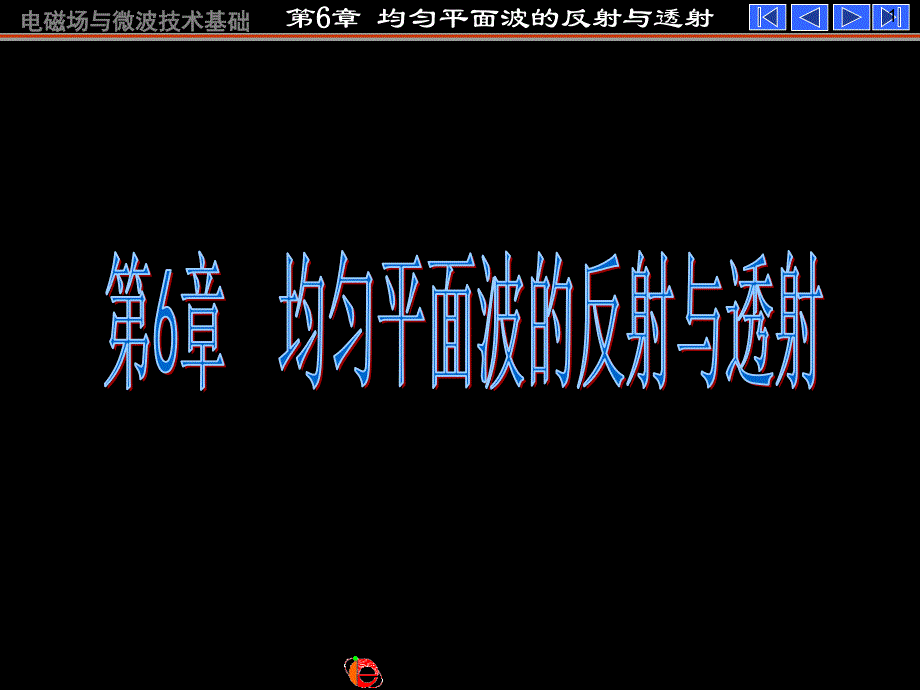 电磁场与微波技术基础 第6章 均匀平面波的反射与透射

第6章 均匀平面波的反射与透射